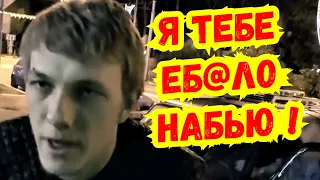 Я ТЕБЕ
ЕБ@ЛО
НАБЬЮ !